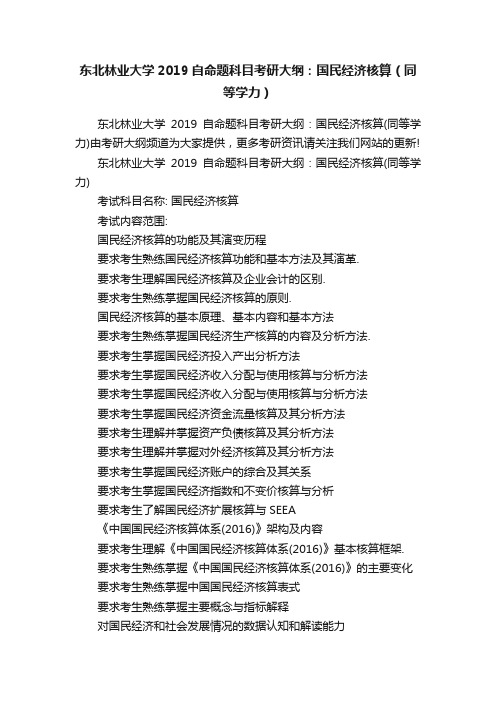 东北林业大学 2019 自命题科目考研大纲：国民经济核算（同等学力）

东北林业大学 2019 自命题科目考研大纲：国民经济核算(同等学力)由考研大纲频道为大家提供，更多考研资讯请关注我们网站的更新!

东北林业大学 2019 自命题科目考研大纲：国民经济核算(同等学力)

考试科目名称: 国民经济核算

考试内容范围:

国民经济核算的功能及其演变历程

要求考生熟练国民经济核算功能和基本方法及其演革.

要求考生理解国民经济核算及企业会计的区别.

要求考生熟练掌握国民经济核算的原则.

国民经济核算的基本原理、基本内容和基本方法

要求考生熟练掌握国民经济生产核算的内容及分析方法.

要求考生掌握国民经济投入产出分析方法

要求考生掌握国民经济收入分配与使用核算与分析方法

要求考生掌握国民经济收入分配与使用核算与分析方法

要求考生掌握国民经济资金流量核算及其分析方法

要求考生理解并掌握资产负债核算及其分析方法

要求考生理解并掌握对外经济核算及其分析方法

要求考生掌握国民经济账户的综合及其关系

要求考生掌握国民经济指数和不变价核算与分析

要求考生了解国民经济扩展核算与 SEEA

《中国国民经济核算体系(2016)》架构及内容

要求考生理解《中国国民经济核算体系(2016)》基本核算框架.

要求考生熟练掌握《中国国民经济核算体系(2016)》的主要变化

要求考生熟练掌握中国国民经济核算表式

要求考生熟练掌握主要概念与指标解释

对国民经济和社会发展情况的数据认知和解读能力